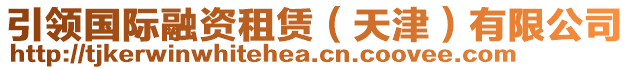 引领国际融资租赁（天津）有限公司
http://tjkerwinwhitehea.cn.coovee.com